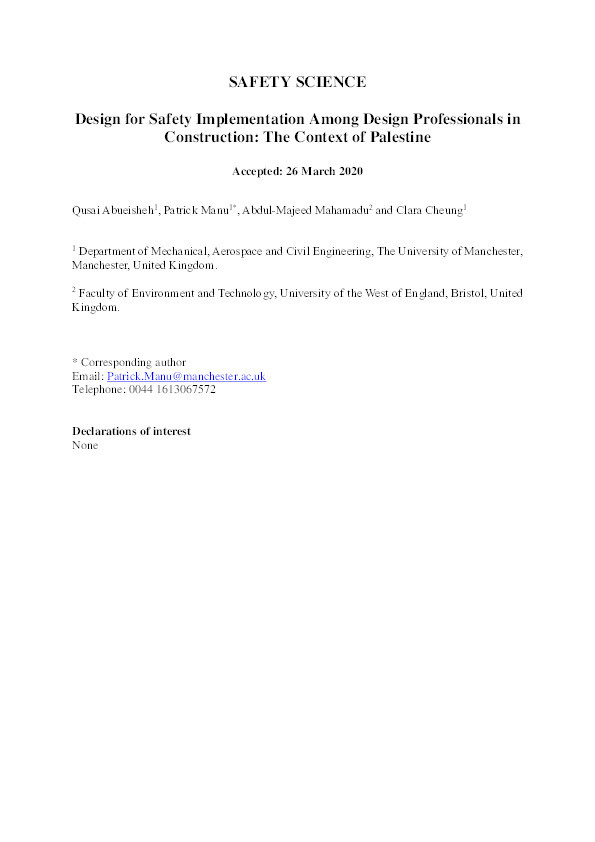 SAFETY SCIENCE

Design for Safety Implementation Among Design Professionals in Construction: The Context of Palestine

Accepted: 26 March 2020

Qusai Abueisheh$^1$, Patrick Manu$^{1*}$, Abdul-Majeed Mahamadu$^2$ and Clara Cheung$^1$

$^1$ Department of Mechanical, Aerospace and Civil Engineering, The University of Manchester, Manchester, United Kingdom.

$^2$ Faculty of Environment and Technology, University of the West of England, Bristol, United Kingdom.

* Corresponding author
Email: Patrick.Manu@manchester.ac.uk
Telephone: 0044 1613067572

Declarations of interest
None